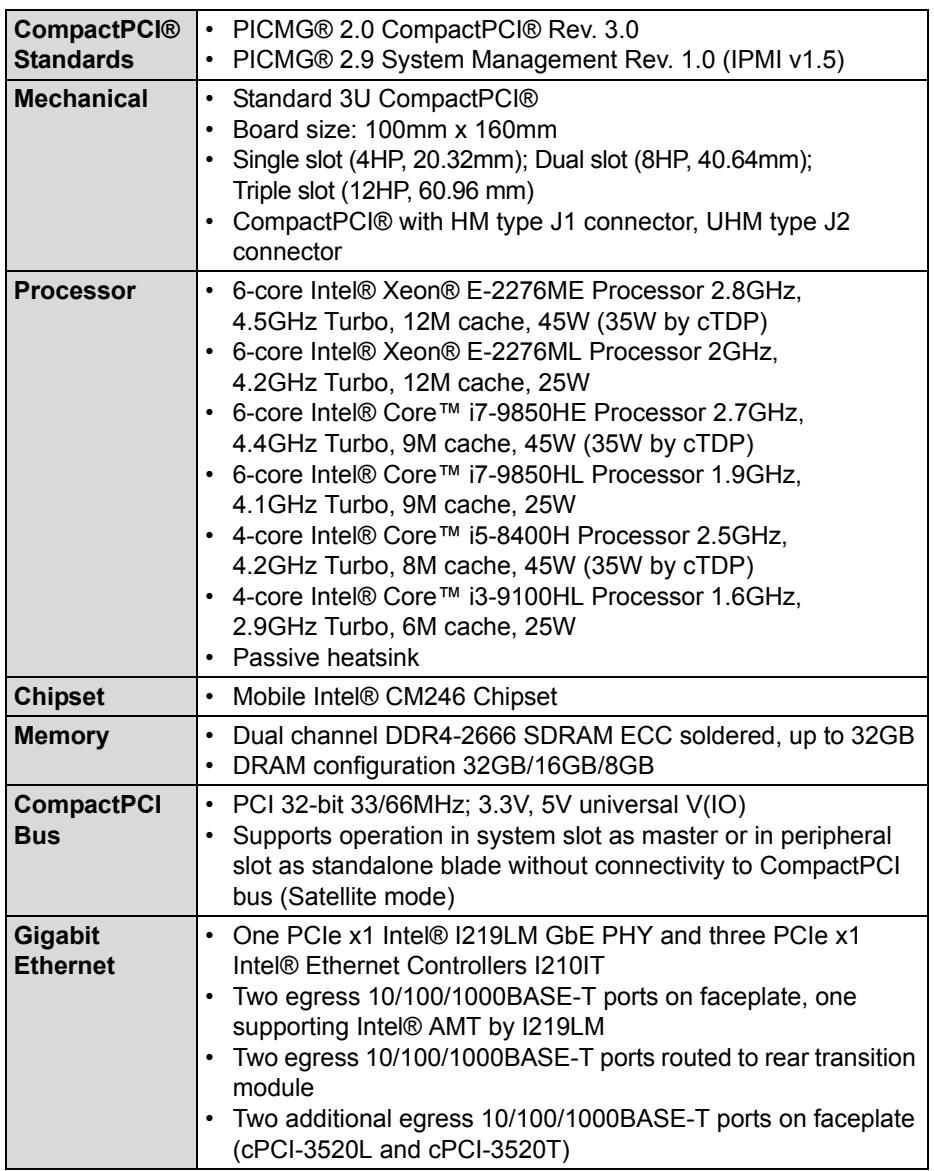 | CompactPCI® Standards | • PICMG® 2.0 CompactPCI® Rev. 3.0 • PICMG® 2.9 System Management Rev. 1.0 (IPMI v1.5) |
|---|---|
| Mechanical | • Standard 3U CompactPCI® • Board size: 100mm x 160mm • Single slot (4HP, 20.32mm); Dual slot (8HP, 40.64mm); Triple slot (12HP, 60.96 mm) • CompactPCI® with HM type J1 connector, UHM type J2 connector |
| Processor | • 6-core Intel® Xeon® E-2276ME Processor 2.8GHz, 4.5GHz Turbo, 12M cache, 45W (35W by cTDP) • 6-core Intel® Xeon® E-2276ML Processor 2GHz, 4.2GHz Turbo, 12M cache, 25W • 6-core Intel® Core™ i7-9850HE Processor 2.7GHz, 4.4GHz Turbo, 9M cache, 45W (35W by cTDP) • 6-core Intel® Core™ i7-9850HL Processor 1.9GHz, 4.1GHz Turbo, 9M cache, 25W • 4-core Intel® Core™ i5-8400H Processor 2.5GHz, 4.2GHz Turbo, 8M cache, 45W (35W by cTDP) • 4-core Intel® Core™ i3-9100HL Processor 1.6GHz, 2.9GHz Turbo, 6M cache, 25W • Passive heatsink |
| Chipset | • Mobile Intel® CM246 Chipset |
| Memory | • Dual channel DDR4-2666 SDRAM ECC soldered, up to 32GB • DRAM configuration 32GB/16GB/8GB |
| CompactPCI Bus | • PCI 32-bit 33/66MHz; 3.3V, 5V universal V(IO) • Supports operation in system slot as master or in peripheral slot as standalone blade without connectivity to CompactPCI bus (Satellite mode) |
| Gigabit Ethernet | • One PCIe x1 Intel® I219LM GbE PHY and three PCIe x1 Intel® Ethernet Controllers I210IT • Two egress 10/100/1000BASE-T ports on faceplate, one supporting Intel® AMT by I219LM • Two egress 10/100/1000BASE-T ports routed to rear transition module • Two additional egress 10/100/1000BASE-T ports on faceplate (cPCI-3520L and cPCI-3520T) |